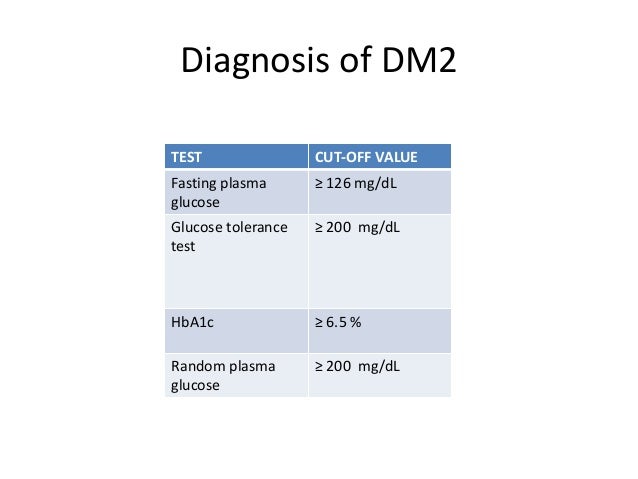 Diagnosis of DM2

| TEST | CUT-OFF VALUE |
|---|---|
| Fasting plasma glucose | ≥ 126 mg/dL |
| Glucose tolerance test | ≥ 200 mg/dL |
| HbA1c | ≥ 6.5 % |
| Random plasma glucose | ≥ 200 mg/dL |